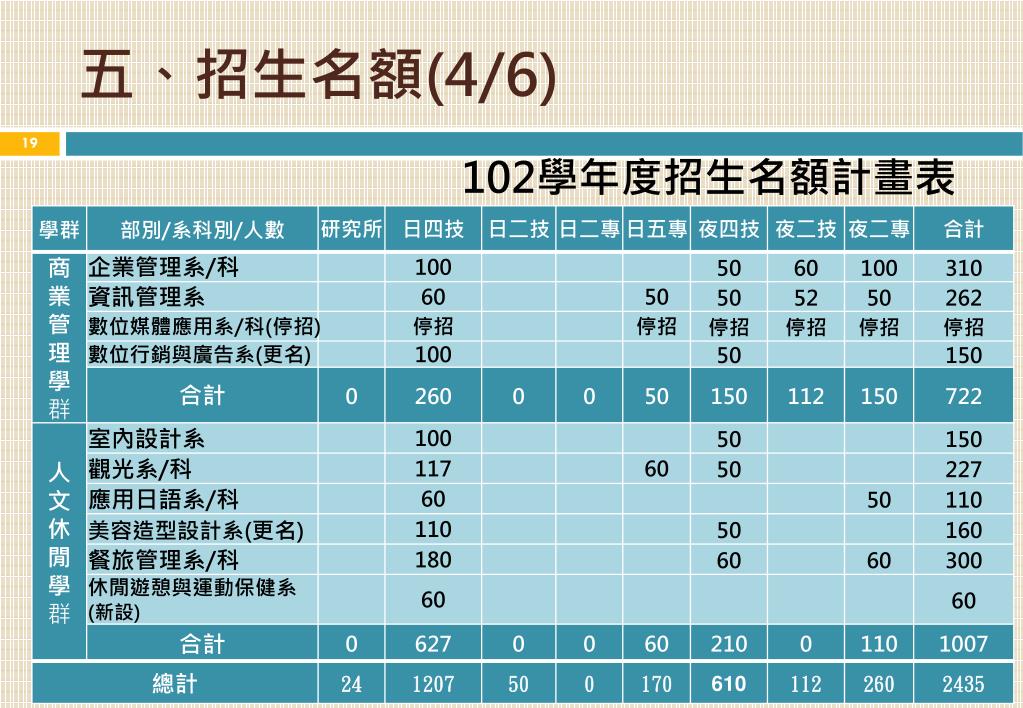 五、招生名額(4/6)

19

102學年度招生名額計畫表

| 學群 | 部別/系科別/人數 | 研究所 | 日四技 | 日二技 | 日二專 | 日五專 | 夜四技 | 夜二技 | 夜二專 | 合計 |
|---|---|---|---|---|---|---|---|---|---|---|
| 商業管理學群 | 企業管理系/科 | | 100 | | | | 50 | 60 | 100 | 310 |
| | 資訊管理系 | | 60 | | | 50 | 50 | 52 | 50 | 262 |
| | 數位媒體應用系/科(停招) | | 停招 | | | 停招 | 停招 | 停招 | 停招 | 停招 |
| | 數位行銷與廣告系(更名) | | 100 | | | | 50 | | | 150 |
| | 合計 | 0 | 260 | 0 | 0 | 50 | 150 | 112 | 150 | 722 |
| 人文休閒學群 | 室內設計系 | | 100 | | | | 50 | | | 150 |
| | 觀光系/科 | | 117 | | | 60 | 50 | | | 227 |
| | 應用日語系/科 | | 60 | | | | | | 50 | 110 |
| | 美容造型設計系(更名) | | 110 | | | | 50 | | | 160 |
| | 餐旅管理系/科 | | 180 | | | | 60 | | 60 | 300 |
| | 休閒遊憩與運動保健系(新設) | | 60 | | | | | | | 60 |
| | 合計 | 0 | 627 | 0 | 0 | 60 | 210 | 0 | 110 | 1007 |
| 總計 | | 24 | 1207 | 50 | 0 | 170 | 610 | 112 | 260 | 2435 |